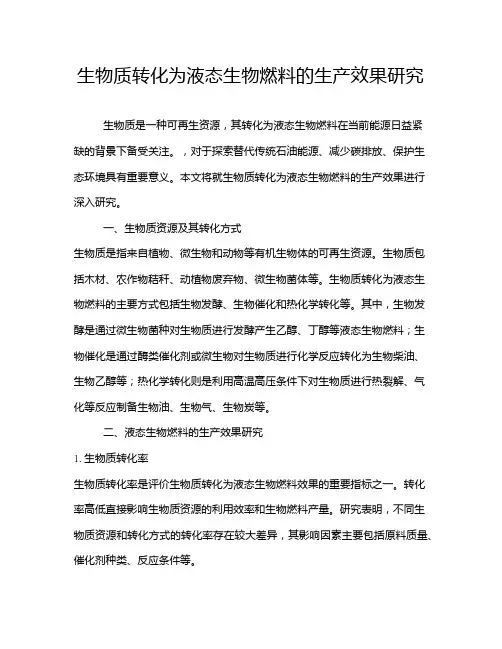 生物质转化为液态生物燃料的生产效果研究

生物质是一种可再生资源，其转化为液态生物燃料在当前能源日益紧缺的背景下备受关注。，对于探索替代传统石油能源、减少碳排放、保护生态环境具有重要意义。本文将就生物质转化为液态生物燃料的生产效果进行深入研究。

一、生物质资源及其转化方式

生物质是指来自植物、微生物和动物等有机生物体的可再生资源。生物质包括木材、农作物秸秆、动植物废弃物、微生物菌体等。生物质转化为液态生物燃料的主要方式包括生物发酵、生物催化和热化学转化等。其中，生物发酵是通过微生物菌种对生物质进行发酵产生乙醇、丁醇等液态生物燃料；生物催化是通过酶类催化剂或微生物对生物质进行化学反应转化为生物柴油、生物乙醇等；热化学转化则是利用高温高压条件下对生物质进行热裂解、气化等反应制备生物油、生物气、生物炭等。

二、液态生物燃料的生产效果研究

1. 生物质转化率

生物质转化率是评价生物质转化为液态生物燃料效果的重要指标之一。转化率高低直接影响生物质资源的利用效率和生物燃料产量。研究表明，不同生物质资源和转化方式的转化率存在较大差异，其影响因素主要包括原料质量、催化剂种类、反应条件等。